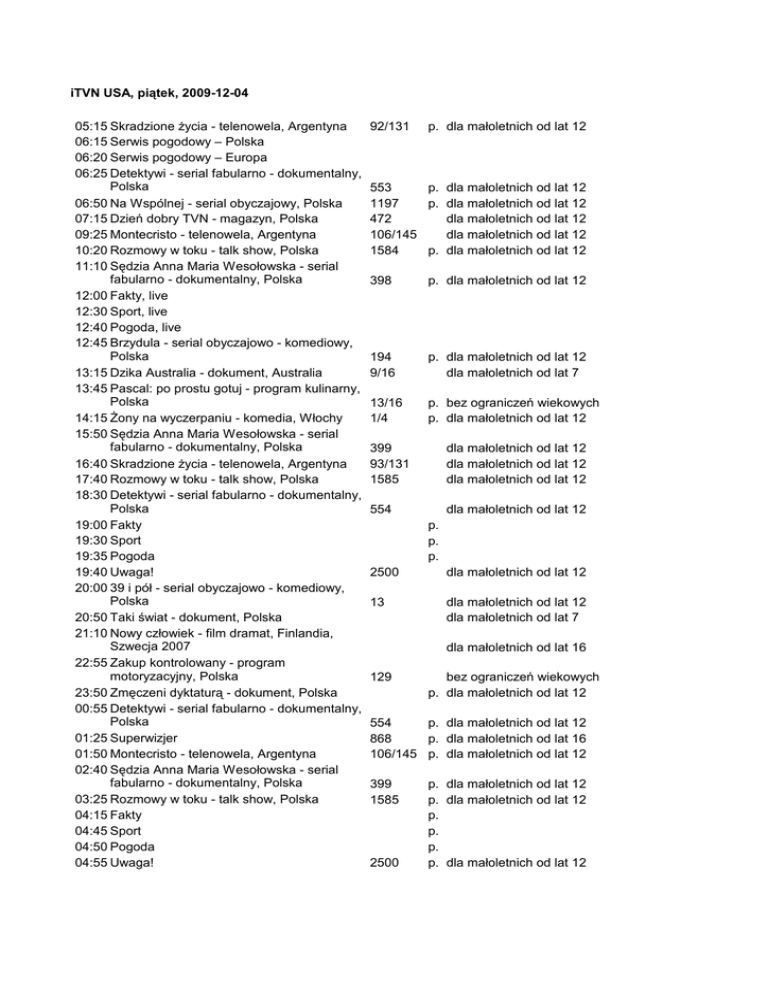 iTVN USA, piątek, 2009-12-04

| | | | | |
|---|---|---|---|---|
| 05:15 | Skradzione życia - telenowela, Argentyna | 92/131 | p. | dla małoletnich od lat 12 |
| 06:15 | Serwis pogodowy – Polska | | | |
| 06:20 | Serwis pogodowy – Europa | | | |
| 06:25 | Detektywi - serial fabularno - dokumentalny, Polska | 553 | p. | dla małoletnich od lat 12 |
| 06:50 | Na Wspólnej - serial obyczajowy, Polska | 1197 | p. | dla małoletnich od lat 12 |
| 07:15 | Dzień dobry TVN - magazyn, Polska | 472 | | dla małoletnich od lat 12 |
| 09:25 | Montecristo - telenowela, Argentyna | 106/145 | | dla małoletnich od lat 12 |
| 10:20 | Rozmowy w toku - talk show, Polska | 1584 | p. | dla małoletnich od lat 12 |
| 11:10 | Sędzia Anna Maria Wesołowska - serial fabularno - dokumentalny, Polska | 398 | p. | dla małoletnich od lat 12 |
| 12:00 | Fakty, live | | | |
| 12:30 | Sport, live | | | |
| 12:40 | Pogoda, live | | | |
| 12:45 | Brzydula - serial obyczajowo - komediowy, Polska | 194 | p. | dla małoletnich od lat 12 |
| 13:15 | Dzika Australia - dokument, Australia | 9/16 | | dla małoletnich od lat 7 |
| 13:45 | Pascal: po prostu gotuj - program kulinarny, Polska | 13/16 | p. | bez ograniczeń wiekowych |
| 14:15 | Żony na wyczerpaniu - komedia, Włochy | 1/4 | p. | dla małoletnich od lat 12 |
| 15:50 | Sędzia Anna Maria Wesołowska - serial fabularno - dokumentalny, Polska | 399 | | dla małoletnich od lat 12 |
| 16:40 | Skradzione życia - telenowela, Argentyna | 93/131 | | dla małoletnich od lat 12 |
| 17:40 | Rozmowy w toku - talk show, Polska | 1585 | | dla małoletnich od lat 12 |
| 18:30 | Detektywi - serial fabularno - dokumentalny, Polska | 554 | | dla małoletnich od lat 12 |
| 19:00 | Fakty | | p. | |
| 19:30 | Sport | | p. | |
| 19:35 | Pogoda | | p. | |
| 19:40 | Uwaga! | 2500 | | dla małoletnich od lat 12 |
| 20:00 | 39 i pół - serial obyczajowo - komediowy, Polska | 13 | | dla małoletnich od lat 12 |
| 20:50 | Taki świat - dokument, Polska | | | dla małoletnich od lat 7 |
| 21:10 | Nowy człowiek - film dramat, Finlandia, Szwecja 2007 | | | dla małoletnich od lat 16 |
| 22:55 | Zakup kontrolowany - program motoryzacyjny, Polska | 129 | | bez ograniczeń wiekowych |
| 23:50 | Zmęczeni dyktaturą - dokument, Polska | | p. | dla małoletnich od lat 12 |
| 00:55 | Detektywi - serial fabularno - dokumentalny, Polska | 554 | p. | dla małoletnich od lat 12 |
| 01:25 | Superwizjer | 868 | p. | dla małoletnich od lat 16 |
| 01:50 | Montecristo - telenowela, Argentyna | 106/145 | p. | dla małoletnich od lat 12 |
| 02:40 | Sędzia Anna Maria Wesołowska - serial fabularno - dokumentalny, Polska | 399 | p. | dla małoletnich od lat 12 |
| 03:25 | Rozmowy w toku - talk show, Polska | 1585 | p. | dla małoletnich od lat 12 |
| 04:15 | Fakty | | p. | |
| 04:45 | Sport | | p. | |
| 04:50 | Pogoda | | p. | |
| 04:55 | Uwaga! | 2500 | p. | dla małoletnich od lat 12 |